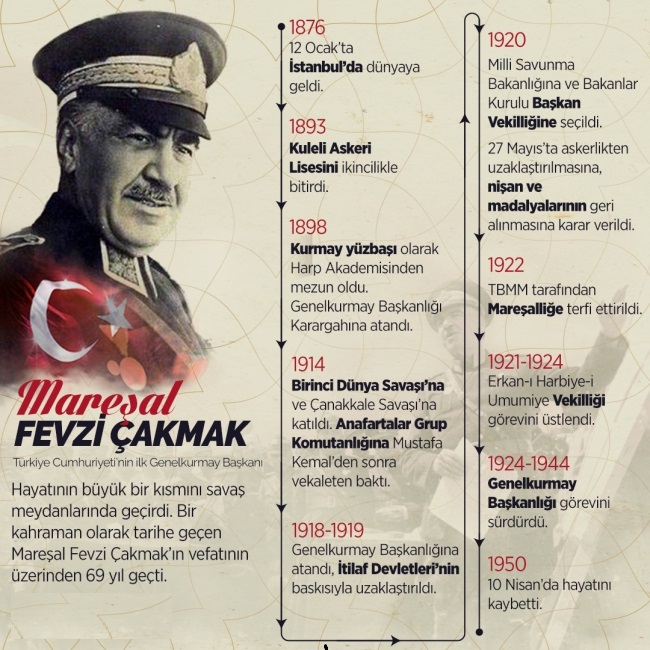 Mareşal
FEVZİ ÇAKMAK
Türkiye Cumhuriyeti'nin ilk Genelkurmay Başkanı

Hayatının büyük bir kısmını savaş meydanlarında geçirdi. Bir kahraman olarak tarihe geçen Mareşal Fevzi Çakmak'ın vefatının üzerinden 69 yıl geçti.

1876
12 Ocak'ta İstanbul'da dünyaya geldi.

1893
Kuleli Askeri Lisesini ikincilikle bitirdi.

1898
Kurmay yüzbaşı olarak Harp Akademisinden mezun oldu. Genelkurmay Başkanlığı Karargahına atandı.

1914
Birinci Dünya Savaşı'na ve Çanakkale Savaşı'na katıldı. Anafartalar Grup Komutanlığına Mustafa Kemal'den sonra vekaleten baktı.

1918-1919
Genelkurmay Başkanlığına atandı, İtilaf Devletleri'nin baskısıyla uzaklaştırıldı.

1920
Milli Savunma Bakanlığına ve Bakanlar Kurulu Başkan Vekilliğine seçildi.

27 Mayıs'ta askerlikten uzaklaştırılmasına, nişan ve madalyalarının geri alınmasına karar verildi.

1922
TBMM tarafından Mareşalliğe terfi ettirildi.

1921-1924
Erkan-ı Harbiye-i Umumiye Vekilliği görevini üstlendi.

1924-1944
Genelkurmay Başkanlığı görevini sürdürdü.

1950
10 Nisan'da hayatını kaybetti.